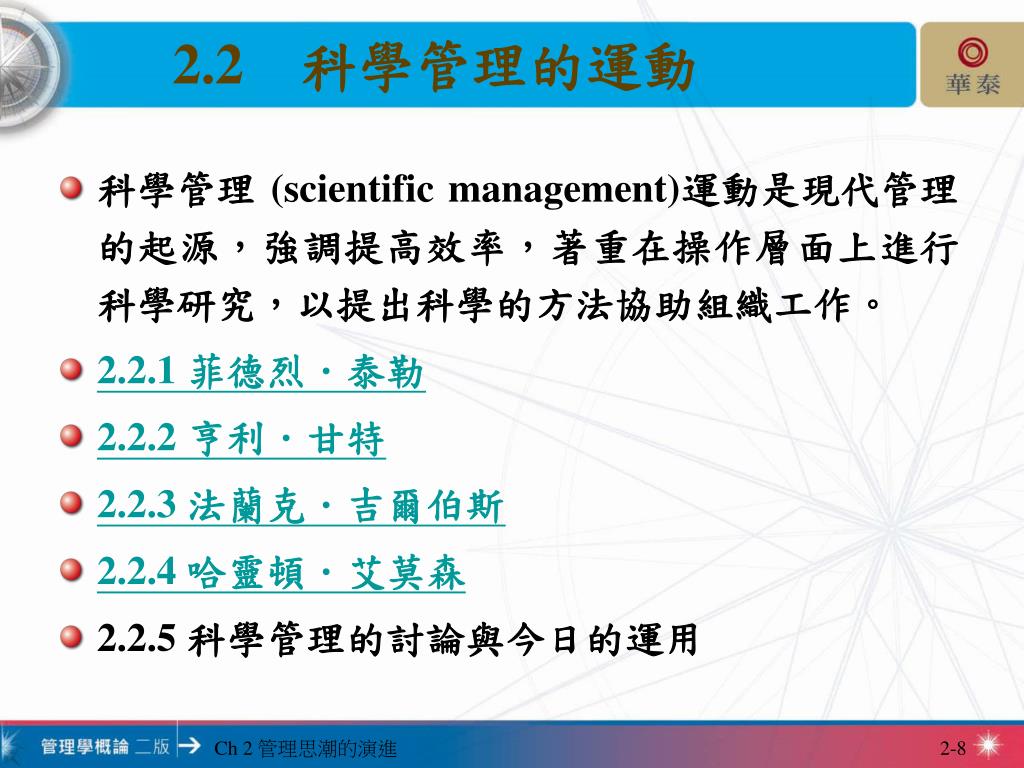 2.2　科學管理的運動

華泰

科學管理 (scientific management)運動是現代管理的起源，強調提高效率，著重在操作層面上進行科學研究，以提出科學的方法協助組織工作。

2.2.1 菲德烈．泰勒

2.2.2 亨利．甘特

2.2.3 法蘭克．吉爾伯斯

2.2.4 哈靈頓．艾莫森

2.2.5 科學管理的討論與今日的運用

管理學概論 二版　Ch 2 管理思潮的演進　2-8